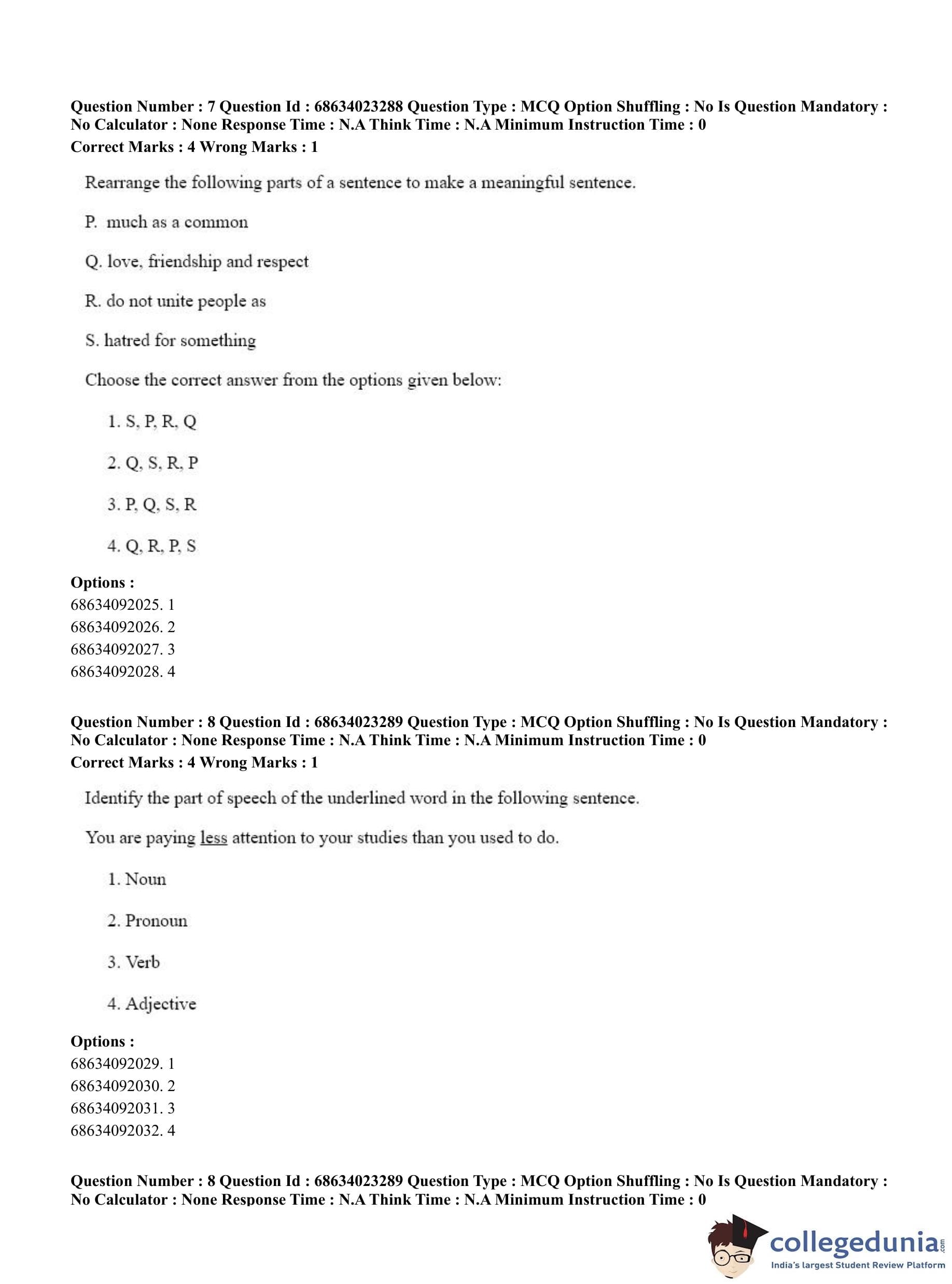 Question Number : 7 Question Id : 68634023288 Question Type : MCQ Option Shuffling : No Is Question Mandatory : No Calculator : None Response Time : N.A Think Time : N.A Minimum Instruction Time : 0
Correct Marks : 4 Wrong Marks : 1

Rearrange the following parts of a sentence to make a meaningful sentence.

P. much as a common

Q. love, friendship and respect

R. do not unite people as

S. hatred for something

Choose the correct answer from the options given below:

1. S, P, R, Q

2. Q, S, R, P

3. P, Q, S, R

4. Q, R, P, S

Options :
68634092025. 1
68634092026. 2
68634092027. 3
68634092028. 4

Question Number : 8 Question Id : 68634023289 Question Type : MCQ Option Shuffling : No Is Question Mandatory : No Calculator : None Response Time : N.A Think Time : N.A Minimum Instruction Time : 0
Correct Marks : 4 Wrong Marks : 1

Identify the part of speech of the underlined word in the following sentence.

You are paying less attention to your studies than you used to do.

1. Noun

2. Pronoun

3. Verb

4. Adjective

Options :
68634092029. 1
68634092030. 2
68634092031. 3
68634092032. 4

Question Number : 8 Question Id : 68634023289 Question Type : MCQ Option Shuffling : No Is Question Mandatory : No Calculator : None Response Time : N.A Think Time : N.A Minimum Instruction Time : 0

collegedunia.com
India's largest Student Review Platform